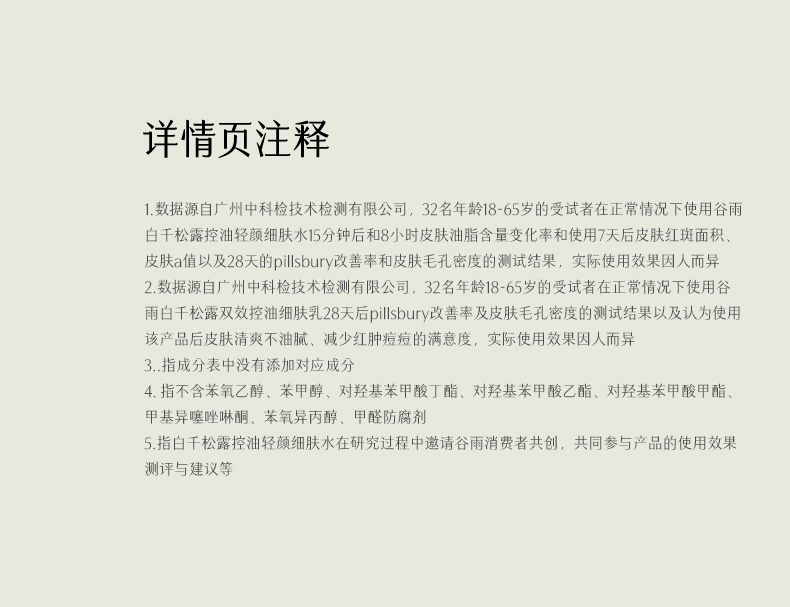 详情页注释

1.数据源自广州中科检技术检测有限公司，32名年龄18-65岁的受试者在正常情况下使用谷雨白千松露控油轻颜细肤水15分钟后和8小时皮肤油脂含量变化率和使用7天后皮肤红斑面积、皮肤a值以及28天的pillsbury改善率和皮肤毛孔密度的测试结果，实际使用效果因人而异
2.数据源自广州中科检技术检测有限公司，32名年龄18-65岁的受试者在正常情况下使用谷雨白千松露双效控油细肤乳28天后pillsbury改善率及皮肤毛孔密度的测试结果以及认为使用该产品后皮肤清爽不油腻、减少红肿痘痘的满意度，实际使用效果因人而异
3..指成分表中没有添加对应成分
4. 指不含苯氧乙醇、苯甲醇、对羟基苯甲酸丁酯、对羟基苯甲酸乙酯、对羟基苯甲酸甲酯、甲基异噻唑啉酮、苯氧异丙醇、甲醛防腐剂
5.指白千松露控油轻颜细肤水在研究过程中邀请谷雨消费者共创，共同参与产品的使用效果测评与建议等